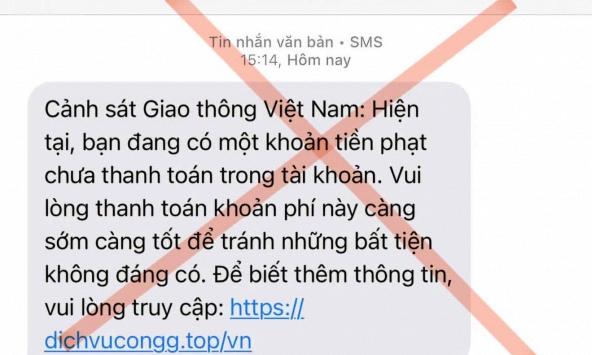 Tin nhắn văn bản • SMS
15:14, Hôm nay

Cảnh sát Giao thông Việt Nam: Hiện tại, bạn đang có một khoản tiền phạt chưa thanh toán trong tài khoản. Vui lòng thanh toán khoản phí này càng sớm càng tốt để tránh những bất tiện không đáng có. Để biết thêm thông tin, vui lòng truy cập: https://dichvucongg.top/vn